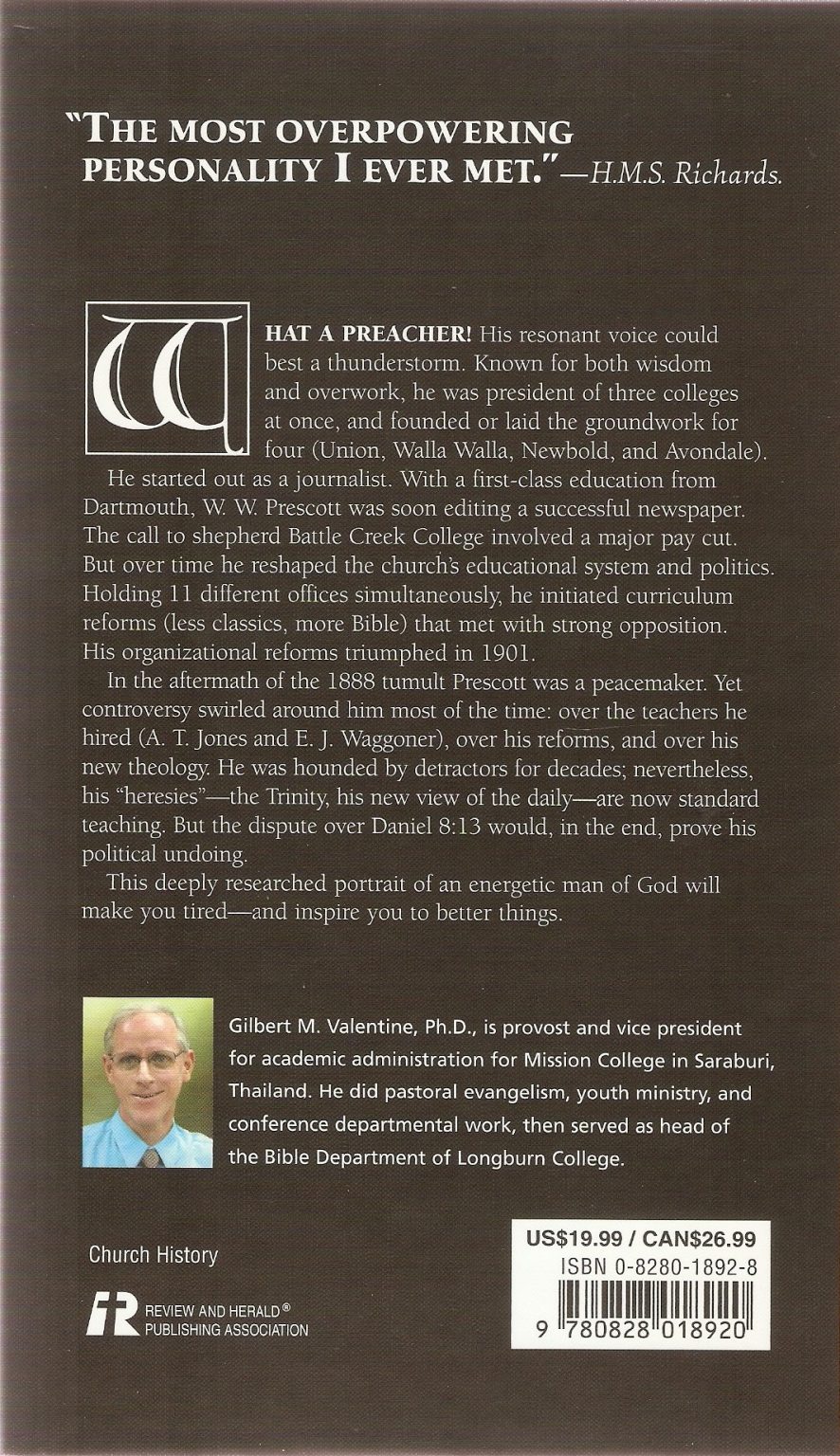 "THE MOST OVERPOWERING PERSONALITY I EVER MET."—H.M.S. Richards.

WHAT A PREACHER! His resonant voice could best a thunderstorm. Known for both wisdom and overwork, he was president of three colleges at once, and founded or laid the groundwork for four (Union, Walla Walla, Newbold, and Avondale).

He started out as a journalist. With a first-class education from Dartmouth, W. W. Prescott was soon editing a successful newspaper. The call to shepherd Battle Creek College involved a major pay cut. But over time he reshaped the church's educational system and politics. Holding 11 different offices simultaneously, he initiated curriculum reforms (less classics, more Bible) that met with strong opposition. His organizational reforms triumphed in 1901.

In the aftermath of the 1888 tumult Prescott was a peacemaker. Yet controversy swirled around him most of the time: over the teachers he hired (A. T. Jones and E. J. Waggoner), over his reforms, and over his new theology. He was hounded by detractors for decades; nevertheless, his "heresies"—the Trinity, his new view of the daily—are now standard teaching. But the dispute over Daniel 8:13 would, in the end, prove his political undoing.

This deeply researched portrait of an energetic man of God will make you tired—and inspire you to better things.

Gilbert M. Valentine, Ph.D., is provost and vice president for academic administration for Mission College in Saraburi, Thailand. He did pastoral evangelism, youth ministry, and conference departmental work, then served as head of the Bible Department of Longburn College.

Church History

REVIEW AND HERALD® PUBLISHING ASSOCIATION

US$19.99 / CAN$26.99
ISBN 0-8280-1892-8
9 780828 018920